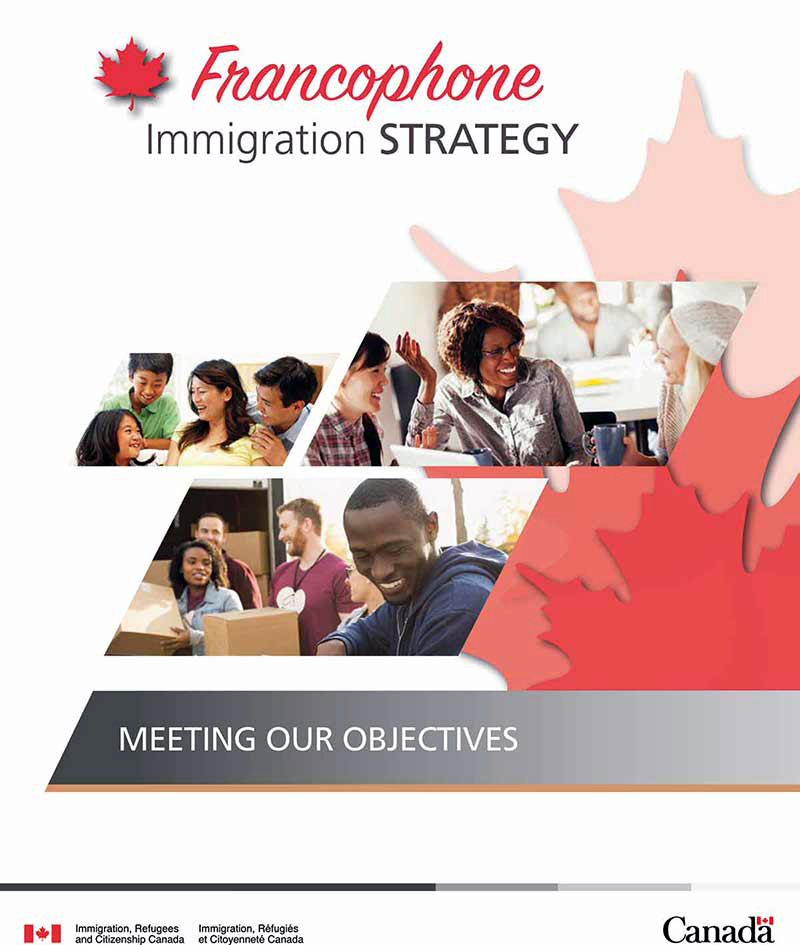 Francophone
Immigration STRATEGY

MEETING OUR OBJECTIVES

Immigration, Refugees and Citizenship Canada
Immigration, Réfugiés et Citoyenneté Canada

Canada